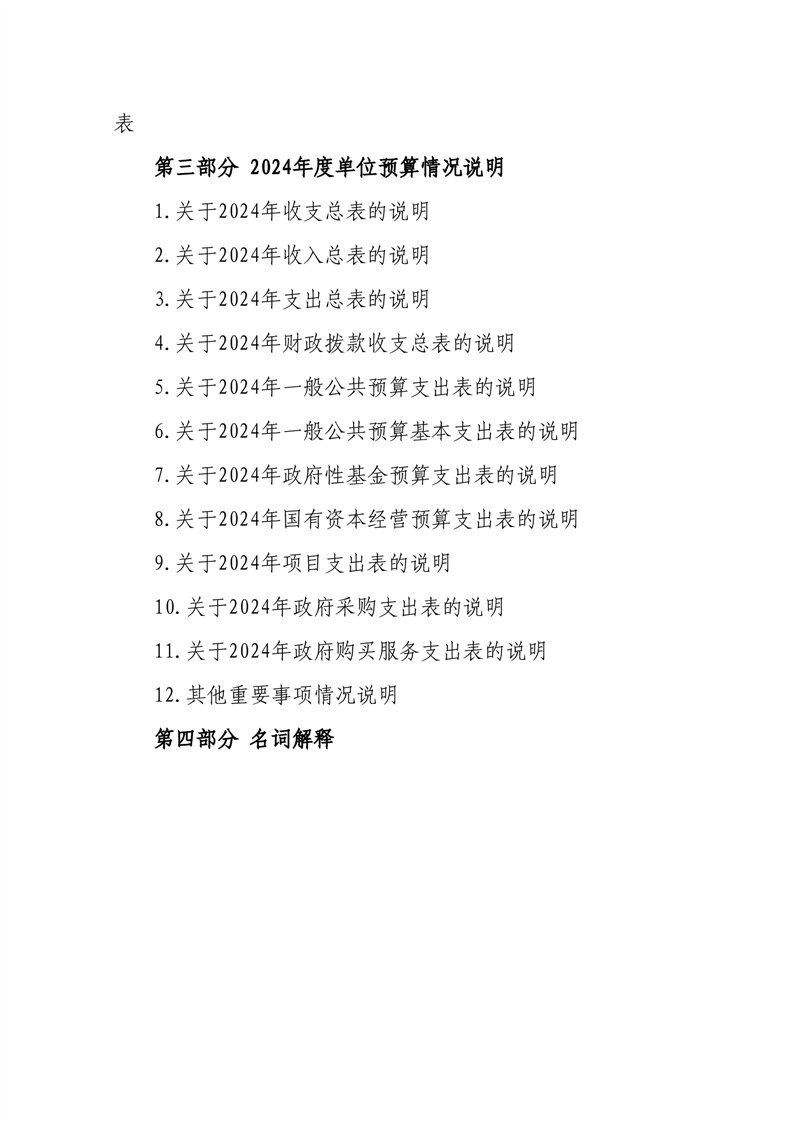 表

第三部分 2024年度单位预算情况说明

1.关于2024年收支总表的说明

2.关于2024年收入总表的说明

3.关于2024年支出总表的说明

4.关于2024年财政拨款收支总表的说明

5.关于2024年一般公共预算支出表的说明

6.关于2024年一般公共预算基本支出表的说明

7.关于2024年政府性基金预算支出表的说明

8.关于2024年国有资本经营预算支出表的说明

9.关于2024年项目支出表的说明

10.关于2024年政府采购支出表的说明

11.关于2024年政府购买服务支出表的说明

12.其他重要事项情况说明

第四部分 名词解释